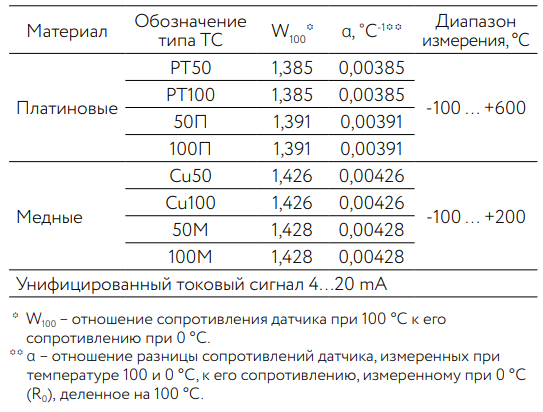 | Материал | Обозначение типа ТС | $W_{100}$* | α, °C$^{-1}$** | Диапазон измерения, °C |
|---|---|---|---|---|
| Платиновые | PT50 | 1,385 | 0,00385 | -100 … +600 |
| | PT100 | 1,385 | 0,00385 | |
| | 50П | 1,391 | 0,00391 | |
| | 100П | 1,391 | 0,00391 | |
| Медные | Cu50 | 1,426 | 0,00426 | -100 … +200 |
| | Cu100 | 1,426 | 0,00426 | |
| | 50М | 1,428 | 0,00428 | |
| | 100М | 1,428 | 0,00428 | |
| Унифицированный токовый сигнал 4…20 mA | | | | |

* $W_{100}$ – отношение сопротивления датчика при 100 °C к его сопротивлению при 0 °C.

** α – отношение разницы сопротивлений датчика, измеренных при температуре 100 и 0 °C, к его сопротивлению, измеренному при 0 °C ($R_0$), деленное на 100 °C.